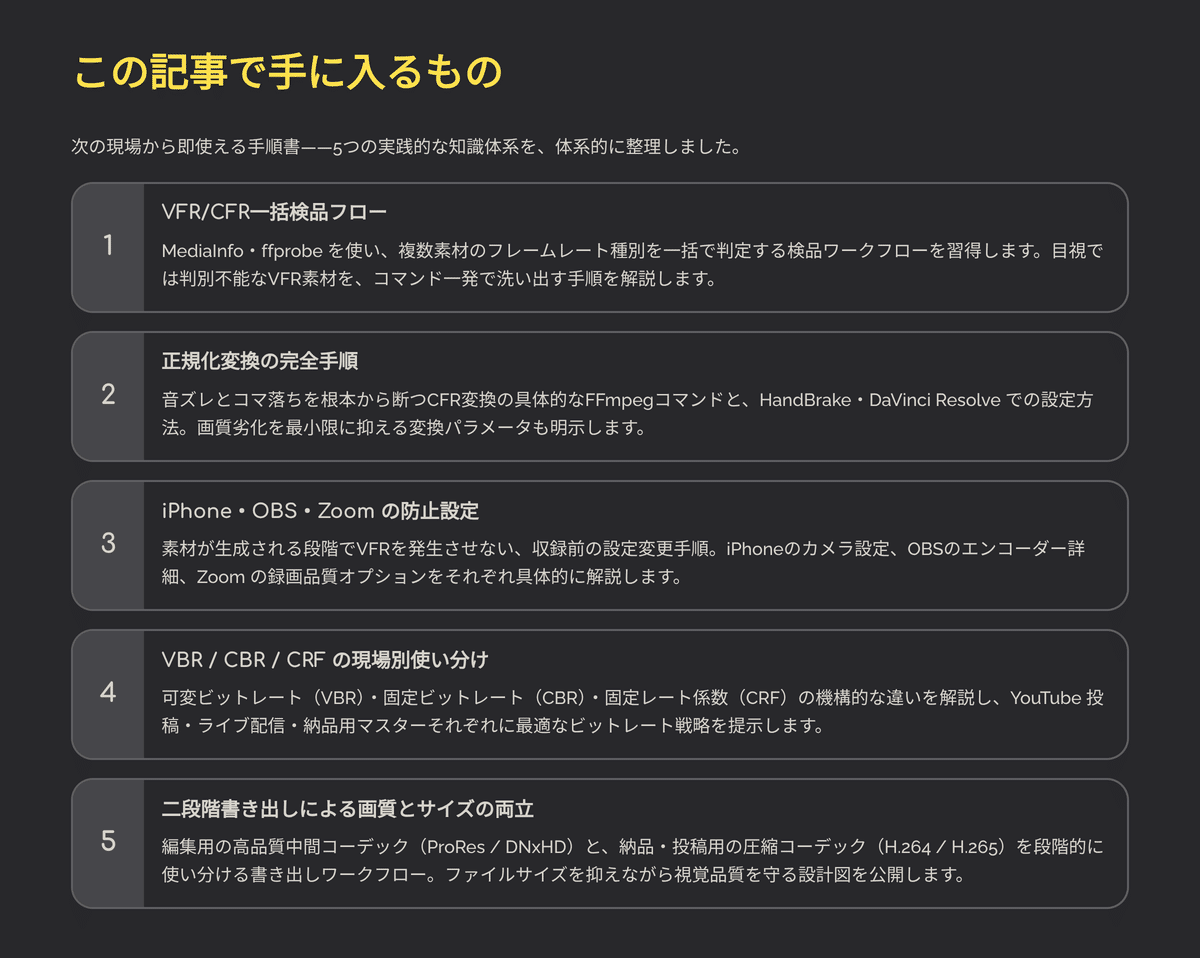 この記事で手に入るもの

次の現場から即使える手順書——5つの実践的な知識体系を、体系的に整理しました。

1

VFR/CFR一括検品フロー

MediaInfo・ffprobe を使い、複数素材のフレームレート種別を一括で判定する検品ワークフローを習得します。目視では判別不能なVFR素材を、コマンド一発で洗い出す手順を解説します。

2

正規化変換の完全手順

音ズレとコマ落ちを根本から断つCFR変換の具体的なFFmpegコマンドと、HandBrake・DaVinci Resolve での設定方法。画質劣化を最小限に抑える変換パラメータも明示します。

3

iPhone・OBS・Zoom の防止設定

素材が生成される段階でVFRを発生させない、収録前の設定変更手順。iPhoneのカメラ設定、OBSのエンコーダー詳細、Zoom の録画品質オプションをそれぞれ具体的に解説します。

4

VBR / CBR / CRF の現場別使い分け

可変ビットレート（VBR）・固定ビットレート（CBR）・固定レート係数（CRF）の機構的な違いを解説し、YouTube 投稿・ライブ配信・納品用マスターそれぞれに最適なビットレート戦略を提示します。

5

二段階書き出しによる画質とサイズの両立

編集用の高品質中間コーデック（ProRes / DNxHD）と、納品・投稿用の圧縮コーデック（H.264 / H.265）を段階的に使い分ける書き出しワークフロー。ファイルサイズを抑えながら視覚品質を守る設計図を公開します。